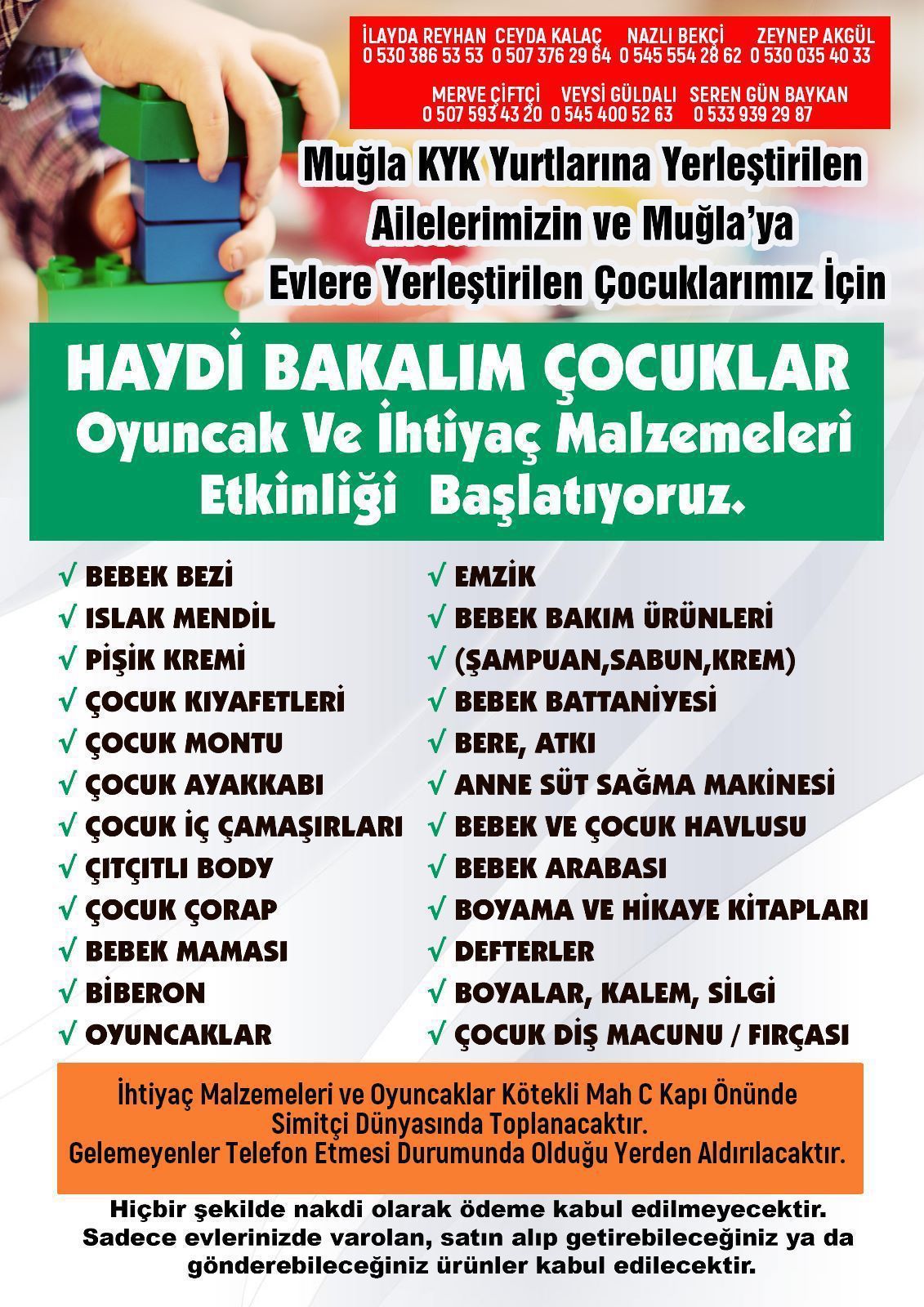 İLAYDA REYHAN 0 530 386 53 53
CEYDA KALAÇ 0 507 376 29 64
NAZLI BEKÇİ 0 545 554 28 62
ZEYNEP AKGÜL 0 530 035 40 33
MERVE ÇİFTÇİ 0 507 593 43 20
VEYSİ GÜLDALI 0 545 400 52 63
SEREN GÜN BAYKAN 0 533 939 29 87

Muğla KYK Yurtlarına Yerleştirilen Ailelerimizin ve Muğla'ya Evlere Yerleştirilen Çocuklarımız İçin

HAYDİ BAKALIM ÇOCUKLAR
Oyuncak Ve İhtiyaç Malzemeleri Etkinliği Başlatıyoruz.

√ BEBEK BEZİ
√ ISLAK MENDİL
√ PİŞİK KREMİ
√ ÇOCUK KIYAFETLERİ
√ ÇOCUK MONTU
√ ÇOCUK AYAKKABI
√ ÇOCUK İÇ ÇAMAŞIRLARI
√ ÇITÇITLI BODY
√ ÇOCUK ÇORAP
√ BEBEK MAMASI
√ BİBERON
√ OYUNCAKLAR

√ EMZİK
√ BEBEK BAKIM ÜRÜNLERİ
√ (ŞAMPUAN,SABUN,KREM)
√ BEBEK BATTANİYESİ
√ BERE, ATKI
√ ANNE SÜT SAĞMA MAKİNESİ
√ BEBEK VE ÇOCUK HAVLUSU
√ BEBEK ARABASI
√ BOYAMA VE HİKAYE KİTAPLARI
√ DEFTERLER
√ BOYALAR, KALEM, SİLGİ
√ ÇOCUK DİŞ MACUNU / FIRÇASI

İhtiyaç Malzemeleri ve Oyuncaklar Kötekli Mah C Kapı Önünde Simitçi Dünyasında Toplanacaktır.
Gelemeyenler Telefon Etmesi Durumunda Olduğu Yerden Aldırılacaktır.

Hiçbir şekilde nakdi olarak ödeme kabul edilmeyecektir. Sadece evlerinizde varolan, satın alıp getirebileceğiniz ya da gönderebileceğiniz ürünler kabul edilecektir.